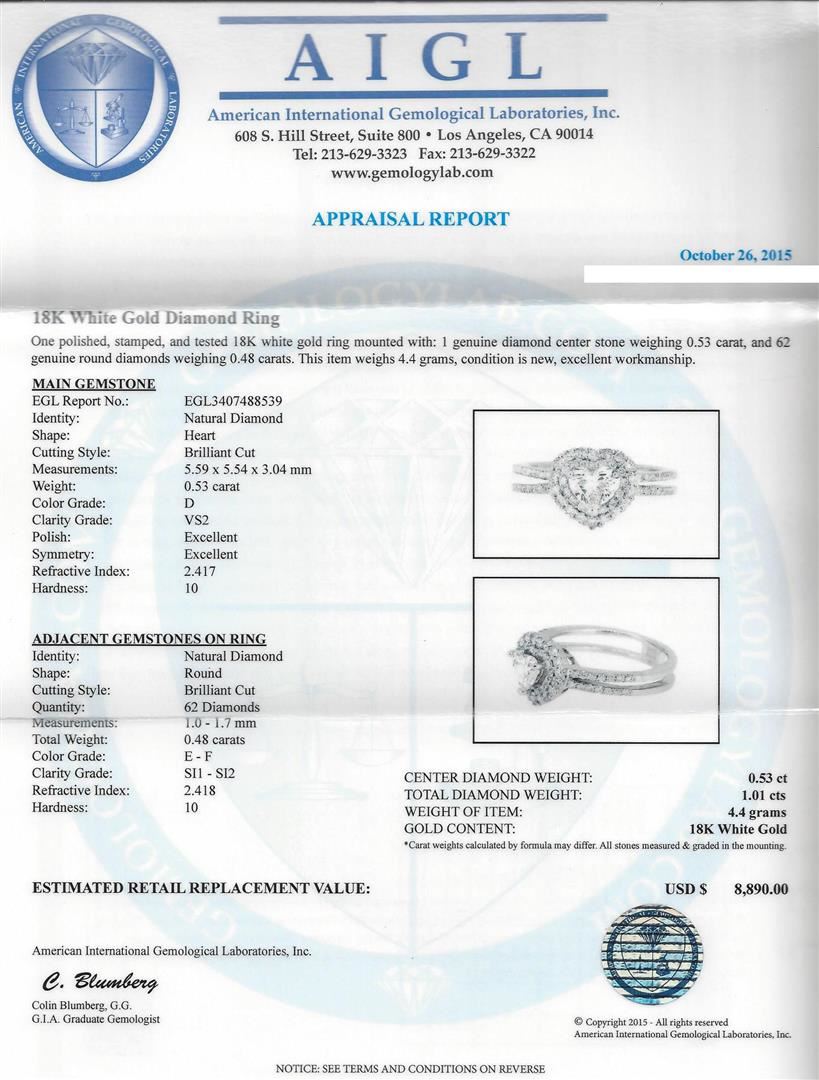 AMERICAN INTERNATIONAL GEMOLOGICAL LABORATORIES

AIGL

American International Gemological Laboratories, Inc.
608 S. Hill Street, Suite 800 • Los Angeles, CA 90014
Tel: 213-629-3323 Fax: 213-629-3322
www.gemologylab.com

APPRAISAL REPORT

October 26, 2015

18K White Gold Diamond Ring

One polished, stamped, and tested 18K white gold ring mounted with: 1 genuine diamond center stone weighing 0.53 carat, and 62 genuine round diamonds weighing 0.48 carats. This item weighs 4.4 grams, condition is new, excellent workmanship.

MAIN GEMSTONE

| | |
|---|---|
| EGL Report No.: | EGL3407488539 |
| Identity: | Natural Diamond |
| Shape: | Heart |
| Cutting Style: | Brilliant Cut |
| Measurements: | 5.59 x 5.54 x 3.04 mm |
| Weight: | 0.53 carat |
| Color Grade: | D |
| Clarity Grade: | VS2 |
| Polish: | Excellent |
| Symmetry: | Excellent |
| Refractive Index: | 2.417 |
| Hardness: | 10 |

ADJACENT GEMSTONES ON RING

| | |
|---|---|
| Identity: | Natural Diamond |
| Shape: | Round |
| Cutting Style: | Brilliant Cut |
| Quantity: | 62 Diamonds |
| Measurements: | 1.0 - 1.7 mm |
| Total Weight: | 0.48 carats |
| Color Grade: | E - F |
| Clarity Grade: | SI1 - SI2 |
| Refractive Index: | 2.418 |
| Hardness: | 10 |

| | |
|---|---|
| CENTER DIAMOND WEIGHT: | 0.53 ct |
| TOTAL DIAMOND WEIGHT: | 1.01 cts |
| WEIGHT OF ITEM: | 4.4 grams |
| GOLD CONTENT: | 18K White Gold |

*Carat weights calculated by formula may differ. All stones measured & graded in the mounting.

ESTIMATED RETAIL REPLACEMENT VALUE: USD $ 8,890.00

American International Gemological Laboratories, Inc.

C. Blumberg

Colin Blumberg, G.G.
G.I.A. Graduate Gemologist

© Copyright 2015 - All rights reserved
American International Gemological Laboratories, Inc.

NOTICE: SEE TERMS AND CONDITIONS ON REVERSE